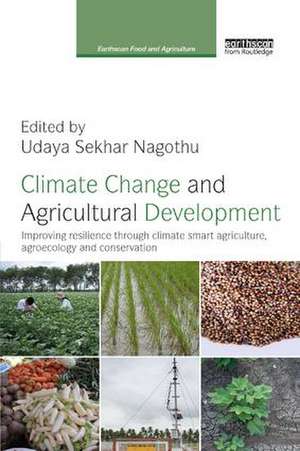 Earthscan Food and Agriculture

earthscan
from Routledge

Edited by
Udaya Sekhar Nagothu

Climate Change and Agricultural Development

Improving resilience through climate smart agriculture, agroecology and conservation